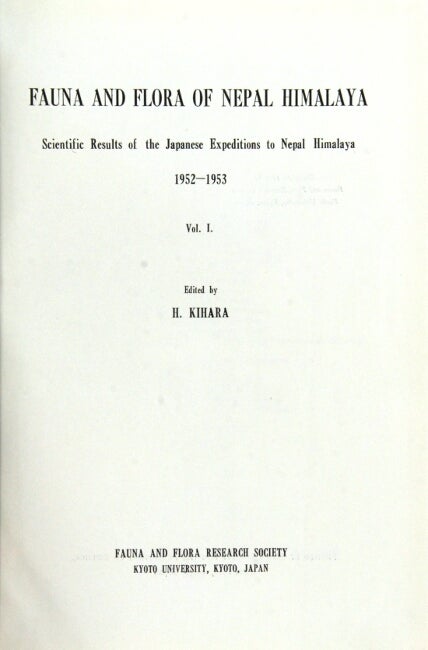 FAUNA AND FLORA OF NEPAL HIMALAYA

Scientific Results of the Japanese Expeditions to Nepal Himalaya

1952—1953

Vol. I.

Edited by

H. KIHARA

FAUNA AND FLORA RESEARCH SOCIETY
KYOTO UNIVERSITY, KYOTO, JAPAN